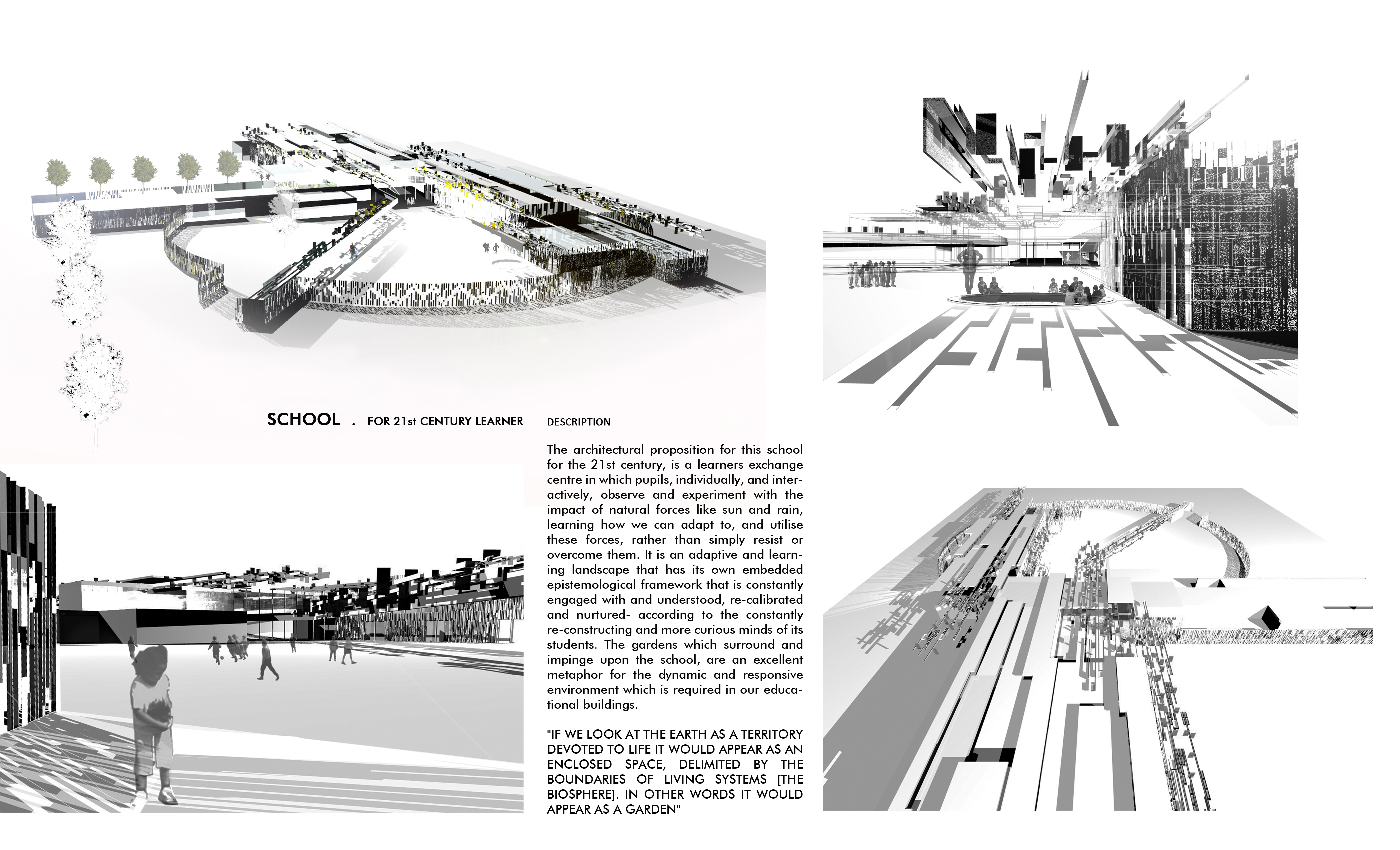 SCHOOL . FOR 21st CENTURY LEARNER

DESCRIPTION

The architectural proposition for this school for the 21st century, is a learners exchange centre in which pupils, individually, and interactively, observe and experiment with the impact of natural forces like sun and rain, learning how we can adapt to, and utilise these forces, rather than simply resist or overcome them. It is an adaptive and learning landscape that has its own embedded epistemological framework that is constantly engaged with and understood, re-calibrated and nurtured- according to the constantly re-constructing and more curious minds of its students. The gardens which surround and impinge upon the school, are an excellent metaphor for the dynamic and responsive environment which is required in our educational buildings.

"IF WE LOOK AT THE EARTH AS A TERRITORY DEVOTED TO LIFE IT WOULD APPEAR AS AN ENCLOSED SPACE, DELIMITED BY THE BOUNDARIES OF LIVING SYSTEMS [THE BIOSPHERE]. IN OTHER WORDS IT WOULD APPEAR AS A GARDEN"